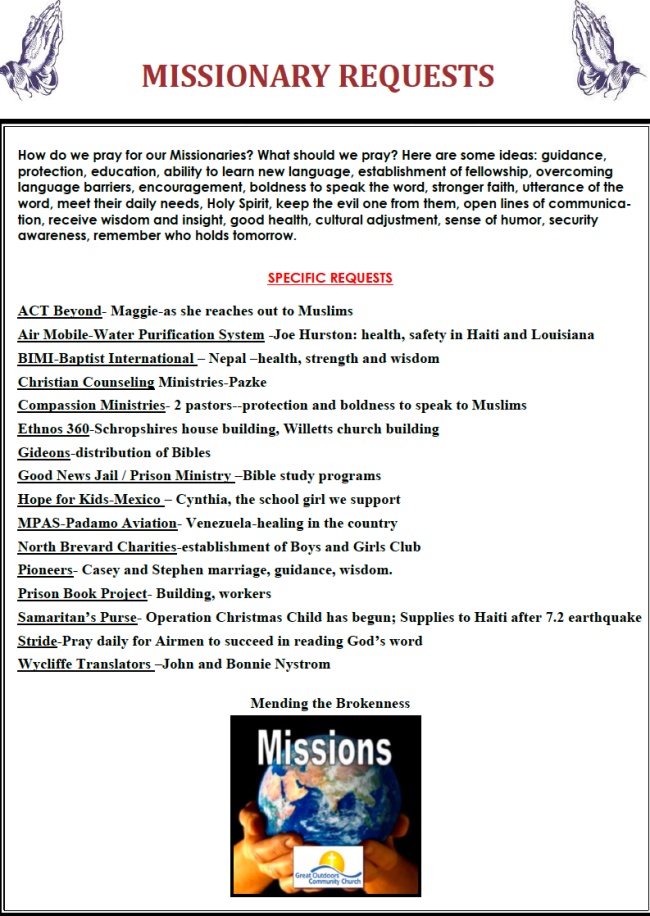 MISSIONARY REQUESTS

How do we pray for our Missionaries? What should we pray? Here are some ideas: guidance, protection, education, ability to learn new language, establishment of fellowship, overcoming language barriers, encouragement, boldness to speak the word, stronger faith, utterance of the word, meet their daily needs, Holy Spirit, keep the evil one from them, open lines of communication, receive wisdom and insight, good health, cultural adjustment, sense of humor, security awareness, remember who holds tomorrow.

SPECIFIC REQUESTS

ACT Beyond- Maggie-as she reaches out to Muslims
Air Mobile-Water Purification System -Joe Hurston: health, safety in Haiti and Louisiana
BIMI-Baptist International – Nepal –health, strength and wisdom
Christian Counseling Ministries-Pazke
Compassion Ministries- 2 pastors--protection and boldness to speak to Muslims
Ethnos 360-Schropshires house building, Willetts church building
Gideons-distribution of Bibles
Good News Jail / Prison Ministry –Bible study programs
Hope for Kids-Mexico – Cynthia, the school girl we support
MPAS-Padamo Aviation- Venezuela-healing in the country
North Brevard Charities-establishment of Boys and Girls Club
Pioneers- Casey and Stephen marriage, guidance, wisdom.
Prison Book Project- Building, workers
Samaritan's Purse- Operation Christmas Child has begun; Supplies to Haiti after 7.2 earthquake
Stride-Pray daily for Airmen to succeed in reading God's word
Wycliffe Translators –John and Bonnie Nystrom

Mending the Brokenness

Missions

Great Outdoors Community Church